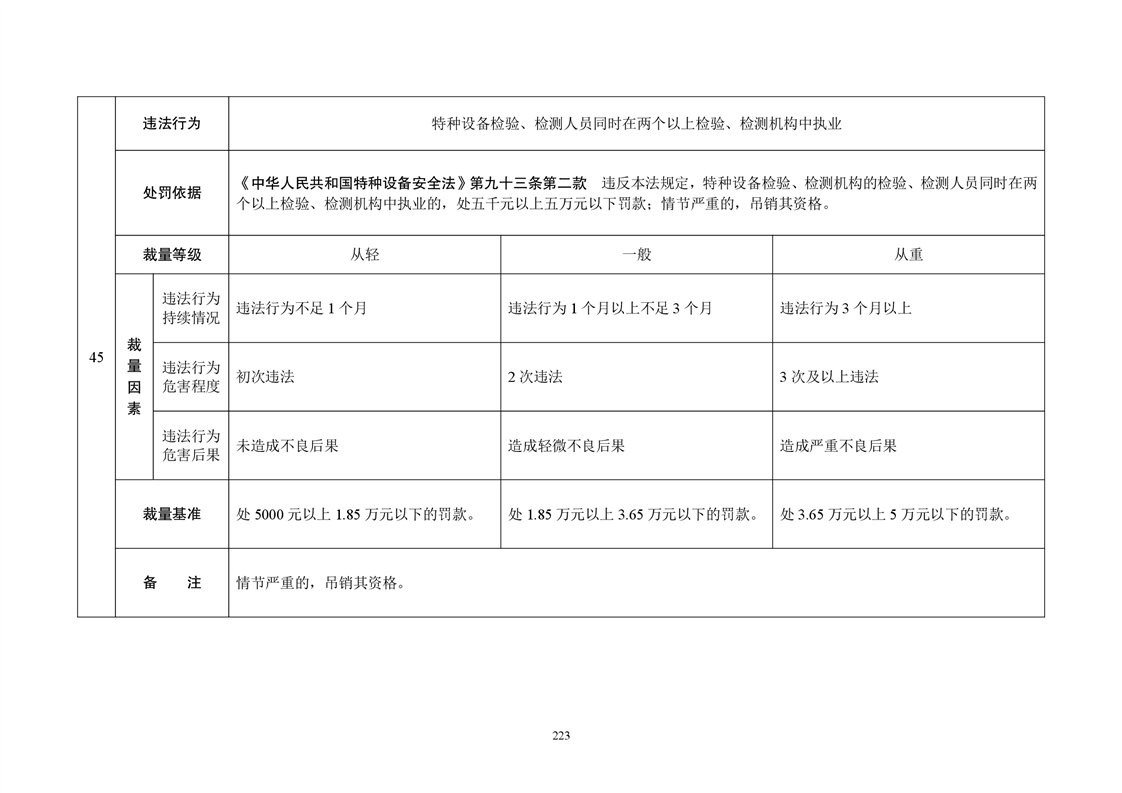 | 45 | 违法行为 | | 特种设备检验、检测人员同时在两个以上检验、检测机构中执业 | | |
|---|---|---|---|---|---|
| | 处罚依据 | | 《中华人民共和国特种设备安全法》第九十三条第二款　违反本法规定，特种设备检验、检测机构的检验、检测人员同时在两个以上检验、检测机构中执业的，处五千元以上五万元以下罚款；情节严重的，吊销其资格。 | | |
| | 裁量等级 | | 从轻 | 一般 | 从重 |
| | 裁量因素 | 违法行为持续情况 | 违法行为不足 1 个月 | 违法行为 1 个月以上不足 3 个月 | 违法行为 3 个月以上 |
| | | 违法行为危害程度 | 初次违法 | 2 次违法 | 3 次及以上违法 |
| | | 违法行为危害后果 | 未造成不良后果 | 造成轻微不良后果 | 造成严重不良后果 |
| | 裁量基准 | | 处 5000 元以上 1.85 万元以下的罚款。 | 处 1.85 万元以上 3.65 万元以下的罚款。 | 处 3.65 万元以上 5 万元以下的罚款。 |
| | 备　　注 | | 情节严重的，吊销其资格。 | | |

223